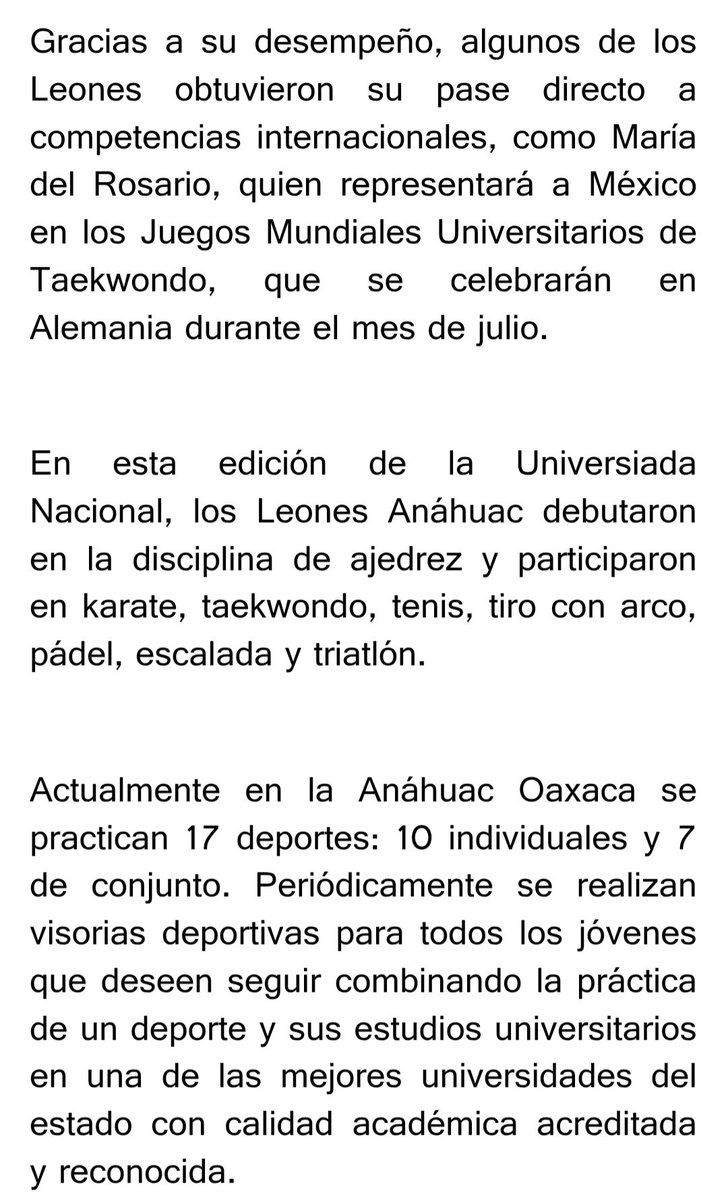 Gracias a su desempeño, algunos de los Leones obtuvieron su pase directo a competencias internacionales, como María del Rosario, quien representará a México en los Juegos Mundiales Universitarios de Taekwondo, que se celebrarán en Alemania durante el mes de julio.

En esta edición de la Universiada Nacional, los Leones Anáhuac debutaron en la disciplina de ajedrez y participaron en karate, taekwondo, tenis, tiro con arco, pádel, escalada y triatlón.

Actualmente en la Anáhuac Oaxaca se practican 17 deportes: 10 individuales y 7 de conjunto. Periódicamente se realizan visorias deportivas para todos los jóvenes que deseen seguir combinando la práctica de un deporte y sus estudios universitarios en una de las mejores universidades del estado con calidad académica acreditada y reconocida.